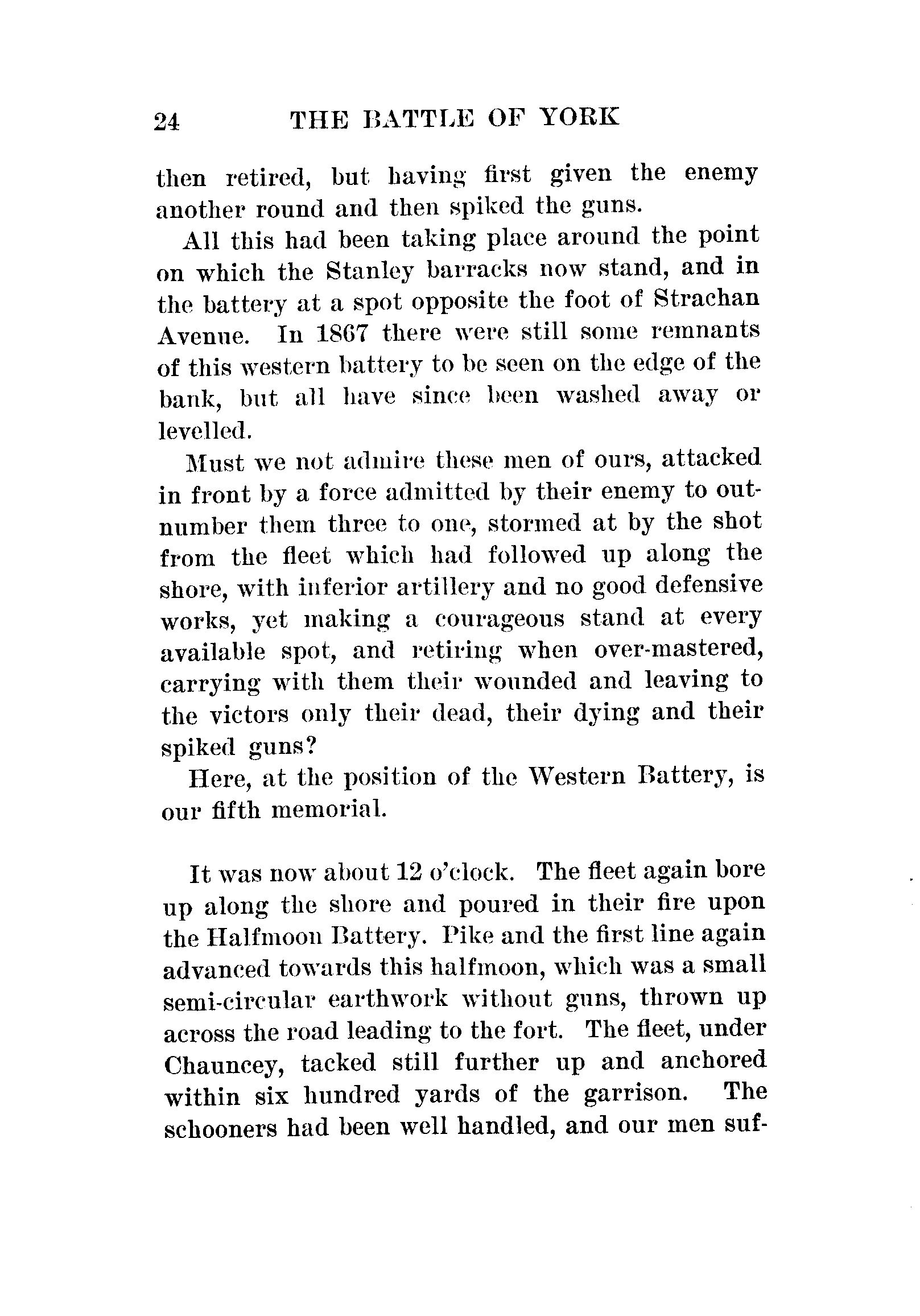 24 THE BATTLE OF YORK

then retired, but having first given the enemy another round and then spiked the guns.

All this had been taking place around the point on which the Stanley barracks now stand, and in the battery at a spot opposite the foot of Strachan Avenue. In 1867 there were still some remnants of this western battery to be seen on the edge of the bank, but all have since been washed away or levelled.

Must we not admire these men of ours, attacked in front by a force admitted by their enemy to outnumber them three to one, stormed at by the shot from the fleet which had followed up along the shore, with inferior artillery and no good defensive works, yet making a courageous stand at every available spot, and retiring when over-mastered, carrying with them their wounded and leaving to the victors only their dead, their dying and their spiked guns?

Here, at the position of the Western Battery, is our fifth memorial.

It was now about 12 o'clock. The fleet again bore up along the shore and poured in their fire upon the Halfmoon Battery. Pike and the first line again advanced towards this halfmoon, which was a small semi-circular earthwork without guns, thrown up across the road leading to the fort. The fleet, under Chauncey, tacked still further up and anchored within six hundred yards of the garrison. The schooners had been well handled, and our men suf-